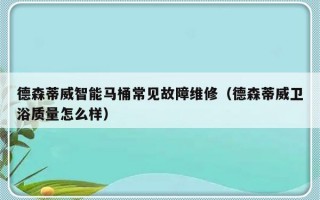 德森蒂威智能马桶常见故障维修（德森蒂威卫浴质量怎么样）